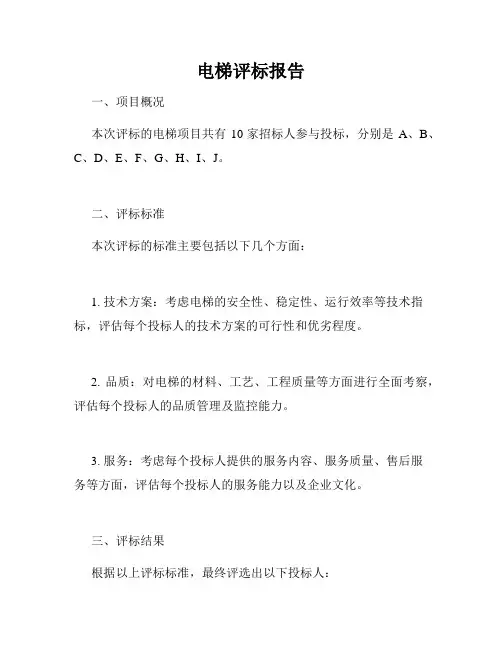 电梯评标报告

一、项目概况

本次评标的电梯项目共有 10 家招标人参与投标，分别是 A、B、C、D、E、F、G、H、I、J。

二、评标标准

本次评标的标准主要包括以下几个方面：

1. 技术方案：考虑电梯的安全性、稳定性、运行效率等技术指标，评估每个投标人的技术方案的可行性和优劣程度。

2. 品质：对电梯的材料、工艺、工程质量等方面进行全面考察，评估每个投标人的品质管理及监控能力。

3. 服务：考虑每个投标人提供的服务内容、服务质量、售后服务等方面，评估每个投标人的服务能力以及企业文化。

三、评标结果

根据以上评标标准，最终评选出以下投标人：